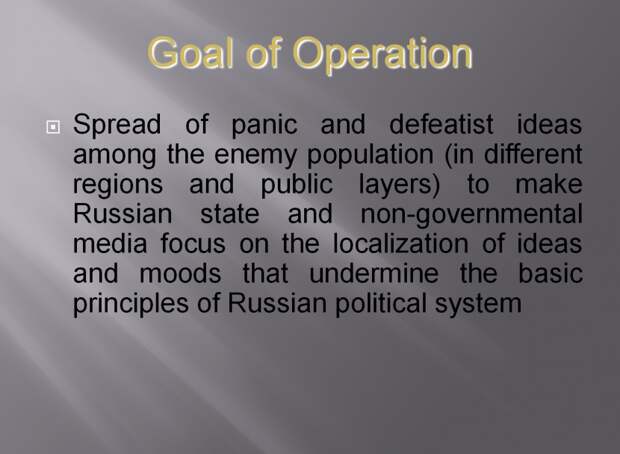 Goal of Operation

Spread of panic and defeatist ideas among the enemy population (in different regions and public layers) to make Russian state and non-governmental media focus on the localization of ideas and moods that undermine the basic principles of Russian political system